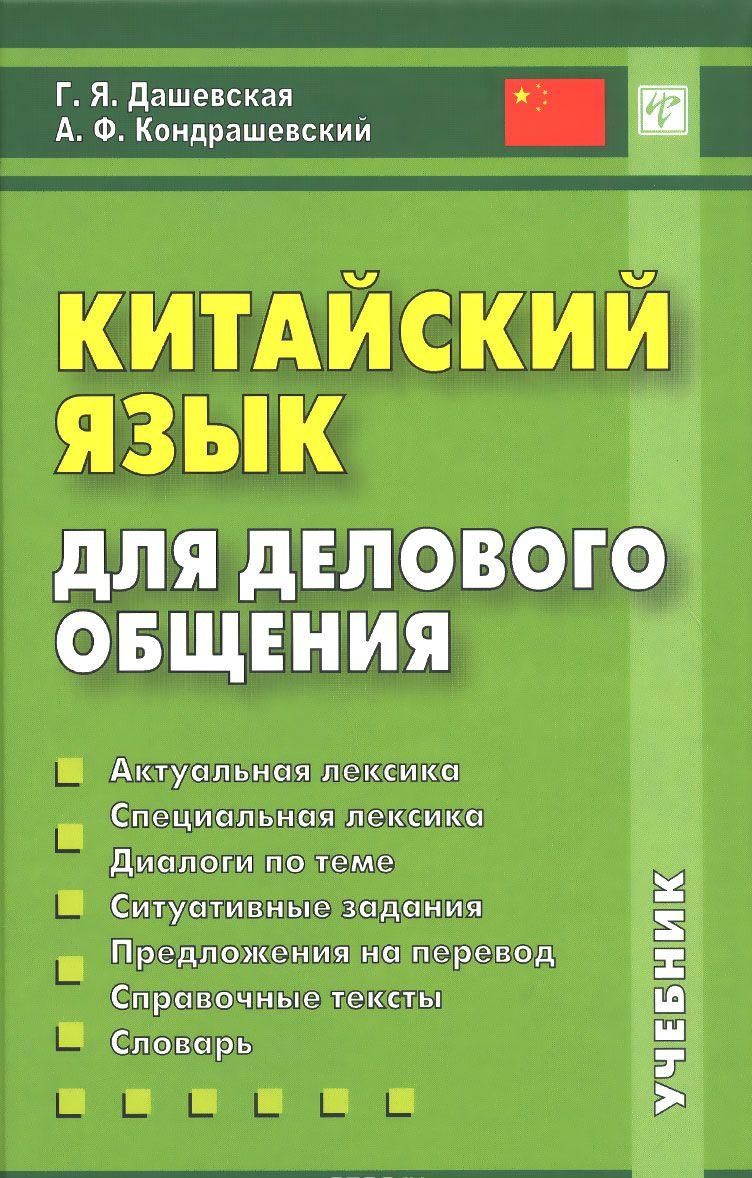 Г. Я. Дашевская
А. Ф. Кондрашевский

КИТАЙСКИЙ ЯЗЫК ДЛЯ ДЕЛОВОГО ОБЩЕНИЯ

Актуальная лексика
Специальная лексика
Диалоги по теме
Ситуативные задания
Предложения на перевод
Справочные тексты
Словарь

УЧЕБНИК